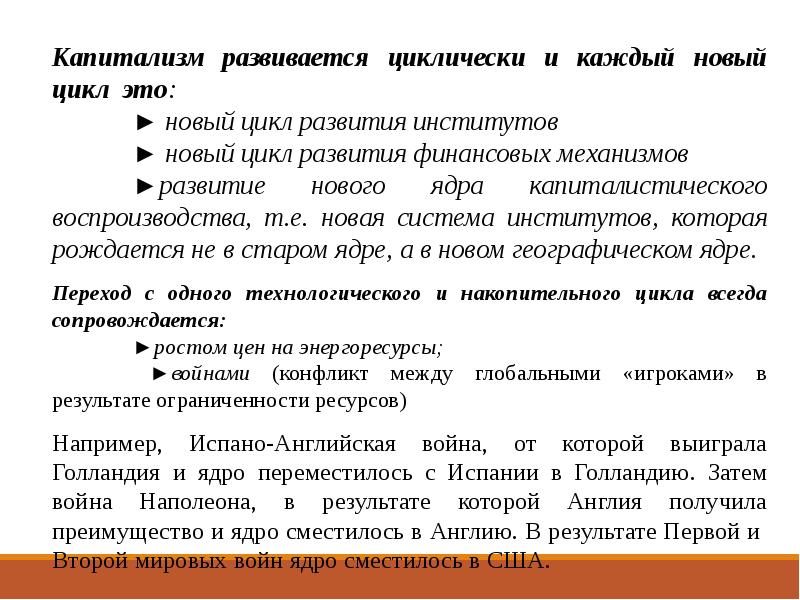 Капитализм развивается циклически и каждый новый цикл это:

► новый цикл развития институтов

► новый цикл развития финансовых механизмов

►развитие нового ядра капиталистического воспроизводства, т.е. новая система институтов, которая рождается не в старом ядре, а в новом географическом ядре.

Переход с одного технологического и накопительного цикла всегда сопровождается:

►ростом цен на энергоресурсы;

►войнами (конфликт между глобальными «игроками» в результате ограниченности ресурсов)

Например, Испано-Английская война, от которой выиграла Голландия и ядро переместилось с Испании в Голландию. Затем война Наполеона, в результате которой Англия получила преимущество и ядро сместилось в Англию. В результате Первой и Второй мировых войн ядро сместилось в США.